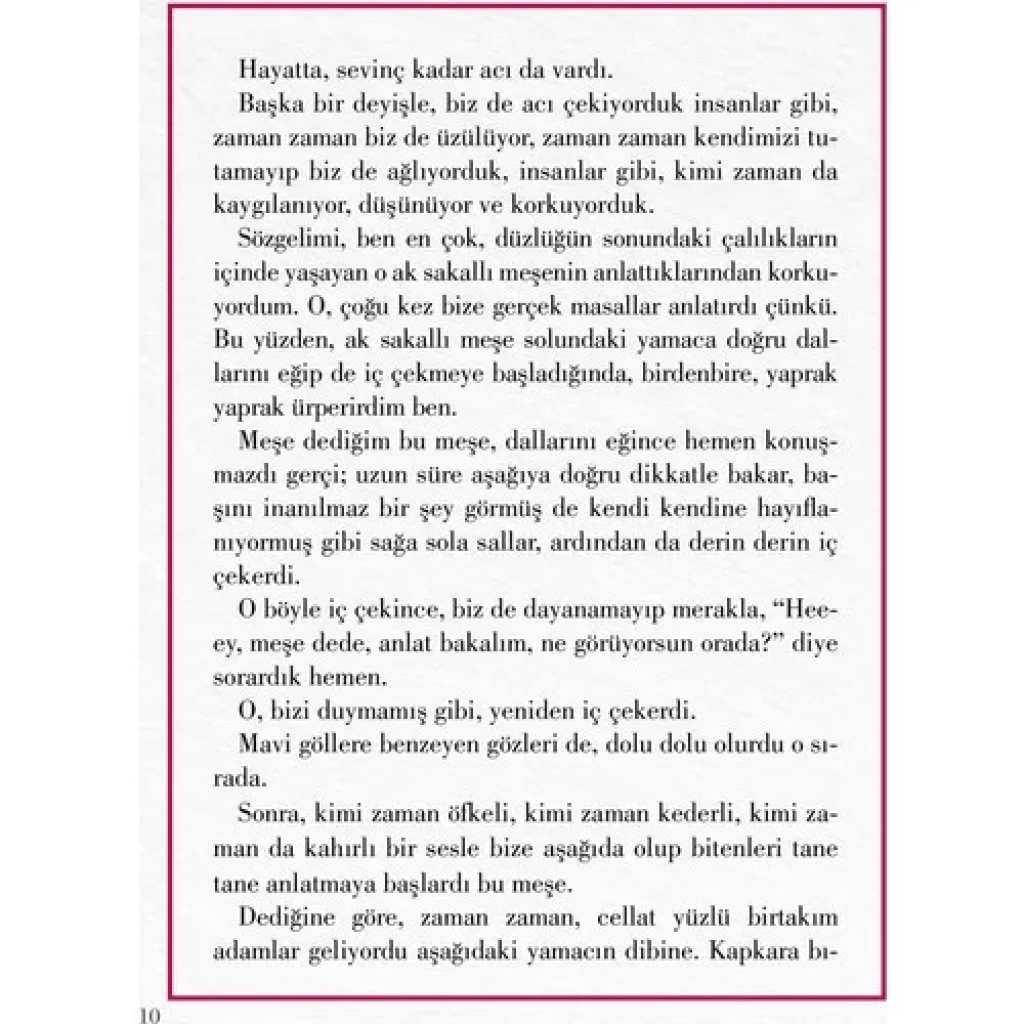 Hayatta, sevinç kadar acı da vardı.

Başka bir deyişle, biz de acı çekiyorduk insanlar gibi, zaman zaman biz de üzülüyor, zaman zaman kendimizi tutamayıp biz de ağlıyorduk, insanlar gibi, kimi zaman da kaygılanıyor, düşünüyor ve korkuyorduk.

Sözgelimi, ben en çok, düzlüğün sonundaki çalılıkların içinde yaşayan o ak sakallı meşenin anlattıklarından korkuyordum. O, çoğu kez bize gerçek masallar anlatırdı çünkü. Bu yüzden, ak sakallı meşe solundaki yamaca doğru dallarını eğip de iç çekmeye başladığında, birdenbire, yaprak yaprak ürperirdim ben.

Meşe dediğim bu meşe, dallarını eğince hemen konuşmazdı gerçi; uzun süre aşağıya doğru dikkatle bakar, başını inanılmaz bir şey görmüş de kendi kendine hayıflanıyormuş gibi sağa sola sallar, ardından da derin derin iç çekerdi.

O böyle iç çekince, biz de dayanamayıp merakla, "Heeey, meşe dede, anlat bakalım, ne görüyorsun orada?" diye sorardık hemen.

O, bizi duymamış gibi, yeniden iç çekerdi.

Mavi göllere benzeyen gözleri de, dolu dolu olurdu o sırada.

Sonra, kimi zaman öfkeli, kimi zaman kederli, kimi zaman da kahırlı bir sesle bize aşağıda olup bitenleri tane tane anlatmaya başlardı bu meşe.

Dediğine göre, zaman zaman, cellat yüzlü birtakım adamlar geliyordu aşağıdaki yamacın dibine. Kapkara bı-

10